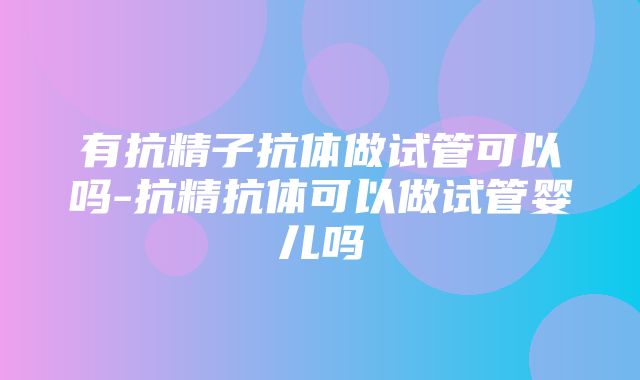 有抗精子抗体做试管可以吗-抗精抗体可以做试管婴儿吗